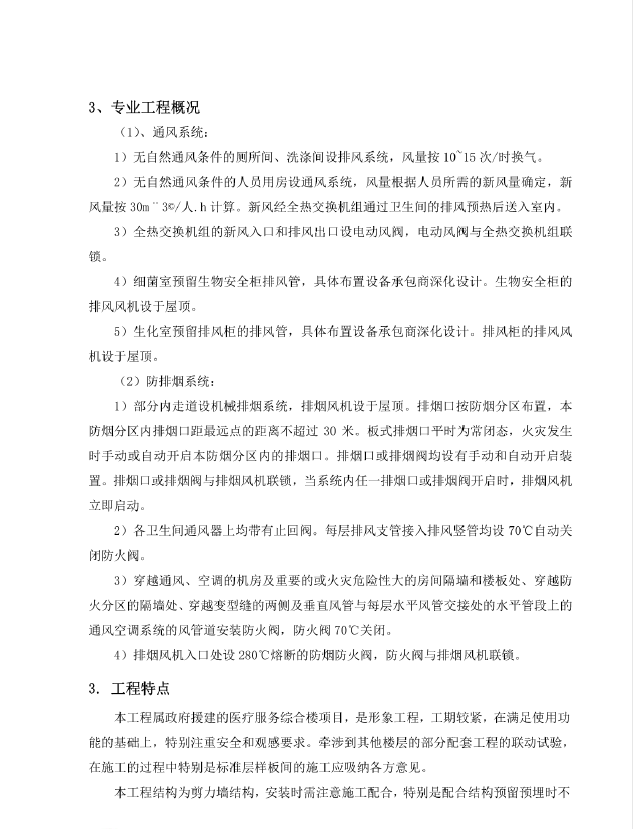 3、专业工程概况

（1）、通风系统：

1）无自然通风条件的厕所间、洗涤间设排风系统，风量按 10~15 次/时换气。

2）无自然通风条件的人员用房设通风系统，风量根据人员所需的新风量确定，新风量按 30m¨3©/人.h 计算。新风经全热交换机组通过卫生间的排风预热后送入室内。

3）全热交换机组的新风入口和排风出口设电动风阀，电动风阀与全热交换机组联锁。

4）细菌室预留生物安全柜排风管，具体布置设备承包商深化设计。生物安全柜的排风风机设于屋顶。

5）生化室预留排风柜的排风管，具体布置设备承包商深化设计。排风柜的排风风机设于屋顶。

（2）防排烟系统：

1）部分内走道设机械排烟系统，排烟风机设于屋顶。排烟口按防烟分区布置，本防烟分区内排烟口距最远点的距离不超过 30 米。板式排烟口平时为常闭态，火灾发生时手动或自动开启本防烟分区内的排烟口。排烟口或排烟阀均设有手动和自动开启装置。排烟口或排烟阀与排烟风机联锁，当系统内任一排烟口或排烟阀开启时，排烟风机立即启动。

2）各卫生间通风器上均带有止回阀。每层排风支管接入排风竖管均设 70℃自动关闭防火阀。

3）穿越通风、空调的机房及重要的或火灾危险性大的房间隔墙和楼板处、穿越防火分区的隔墙处、穿越变型缝的两侧及垂直风管与每层水平风管交接处的水平管段上的通风空调系统的风管道安装防火阀，防火阀 70℃关闭。

4）排烟风机入口处设 280℃熔断的防烟防火阀，防火阀与排烟风机联锁。

3. 工程特点

本工程属政府援建的医疗服务综合楼项目，是形象工程，工期较紧，在满足使用功能的基础上，特别注重安全和观感要求。牵涉到其他楼层的部分配套工程的联动试验，在施工的过程中特别是标准层样板间的施工应吸纳各方意见。

本工程结构为剪力墙结构，安装时需注意施工配合，特别是配合结构预留预埋时不